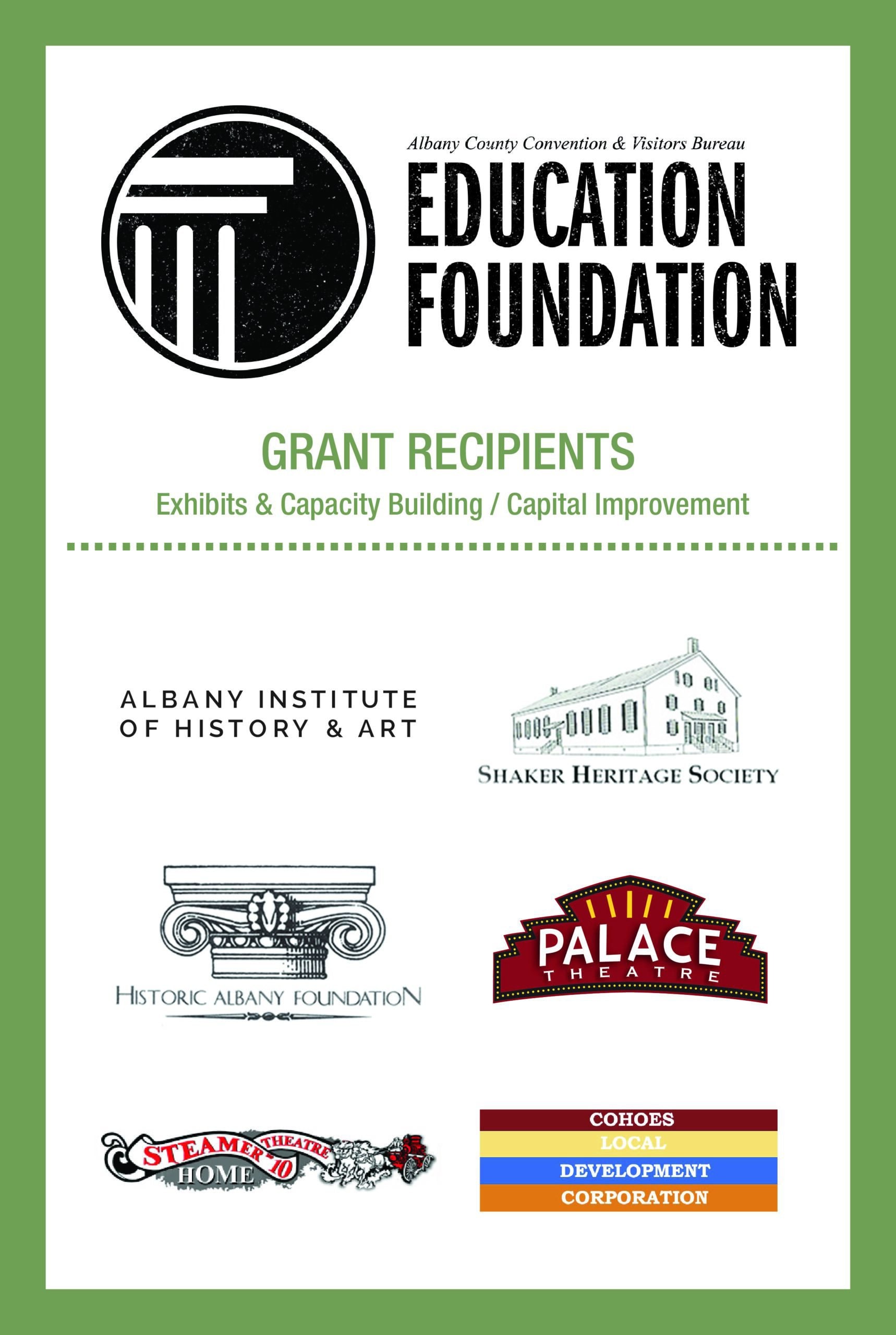 Albany County Convention & Visitors Bureau
EDUCATION FOUNDATION

GRANT RECIPIENTS
Exhibits & Capacity Building / Capital Improvement

ALBANY INSTITUTE OF HISTORY & ART

SHAKER HERITAGE SOCIETY

HISTORIC ALBANY FOUNDATION

PALACE THEATRE

STEAMER 10 THEATRE HOME

COHOES
LOCAL
DEVELOPMENT
CORPORATION